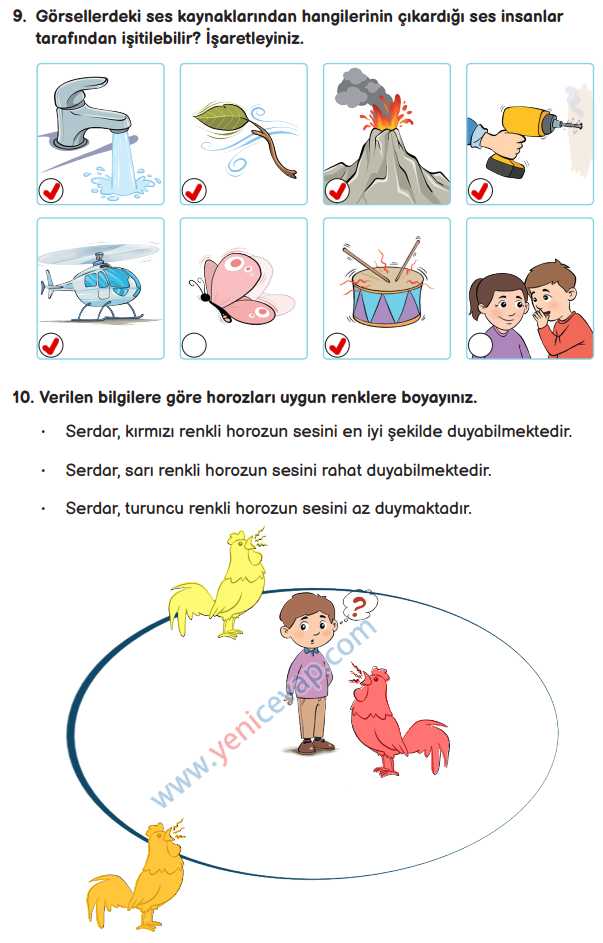 9. Görsellerdeki ses kaynaklarından hangilerinin çıkardığı ses insanlar tarafından işitilebilir? İşaretleyiniz.

10. Verilen bilgilere göre horozları uygun renklere boyayınız.

· Serdar, kırmızı renkli horozun sesini en iyi şekilde duyabilmektedir.

· Serdar, sarı renkli horozun sesini rahat duyabilmektedir.

· Serdar, turuncu renkli horozun sesini az duymaktadır.

?

www.yenicevap.com